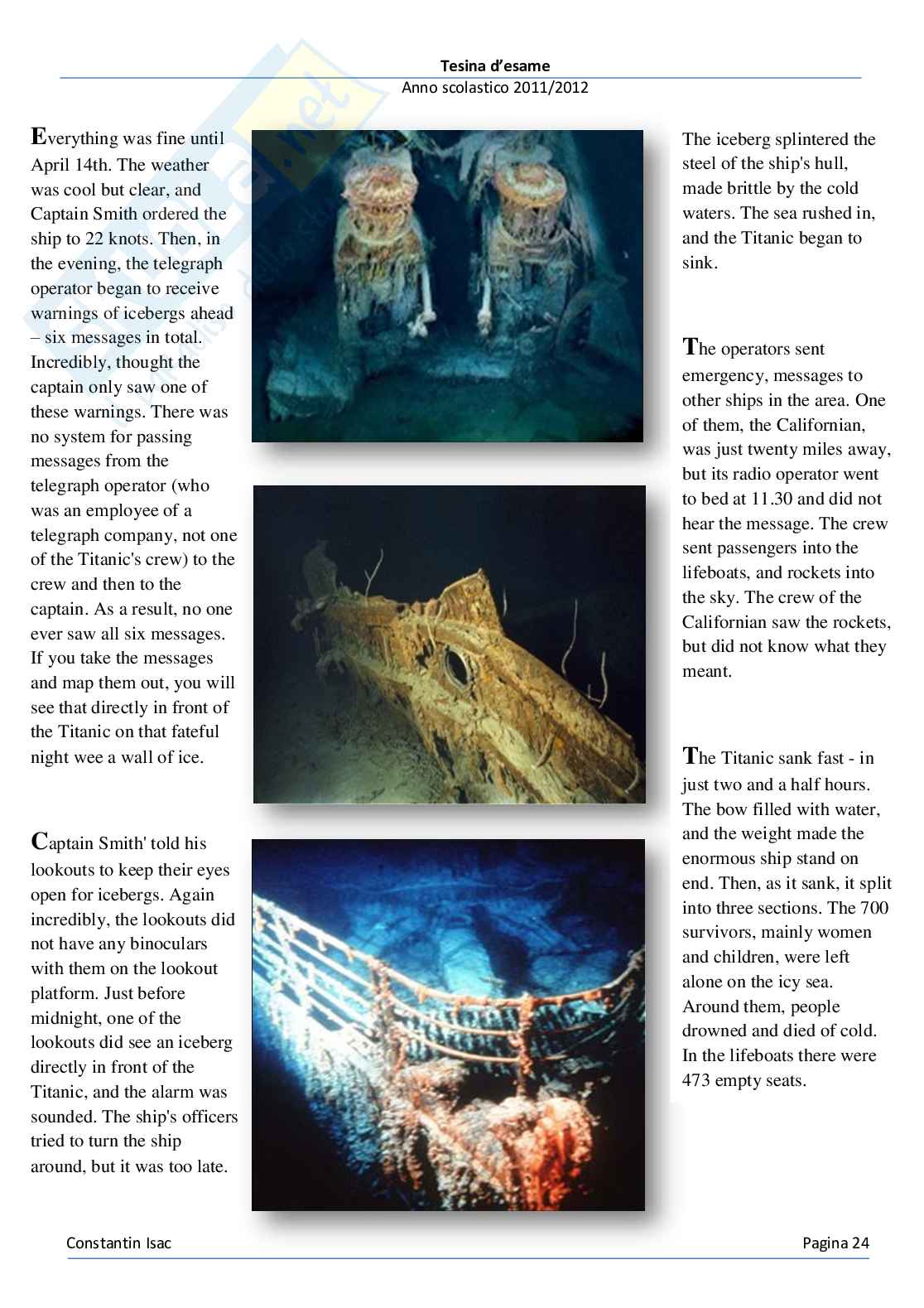 Tesina d'esame
Anno scolastico 2011/2012

Everything was fine until April 14th. The weather was cool but clear, and Captain Smith ordered the ship to 22 knots. Then, in the evening, the telegraph operator began to receive warnings of icebergs ahead – six messages in total. Incredibly, thought the captain only saw one of these warnings. There was no system for passing messages from the telegraph operator (who was an employee of a telegraph company, not one of the Titanic's crew) to the crew and then to the captain. As a result, no one ever saw all six messages. If you take the messages and map them out, you will see that directly in front of the Titanic on that fateful night wee a wall of ice.

Captain Smith' told his lookouts to keep their eyes open for icebergs. Again incredibly, the lookouts did not have any binoculars with them on the lookout platform. Just before midnight, one of the lookouts did see an iceberg directly in front of the Titanic, and the alarm was sounded. The ship's officers tried to turn the ship around, but it was too late.

The iceberg splintered the steel of the ship's hull, made brittle by the cold waters. The sea rushed in, and the Titanic began to sink.

The operators sent emergency, messages to other ships in the area. One of them, the Californian, was just twenty miles away, but its radio operator went to bed at 11.30 and did not hear the message. The crew sent passengers into the lifeboats, and rockets into the sky. The crew of the Californian saw the rockets, but did not know what they meant.

The Titanic sank fast - in just two and a half hours. The bow filled with water, and the weight made the enormous ship stand on end. Then, as it sank, it split into three sections. The 700 survivors, mainly women and children, were left alone on the icy sea. Around them, people drowned and died of cold. In the lifeboats there were 473 empty seats.

Constantin Isac
Pagina 24